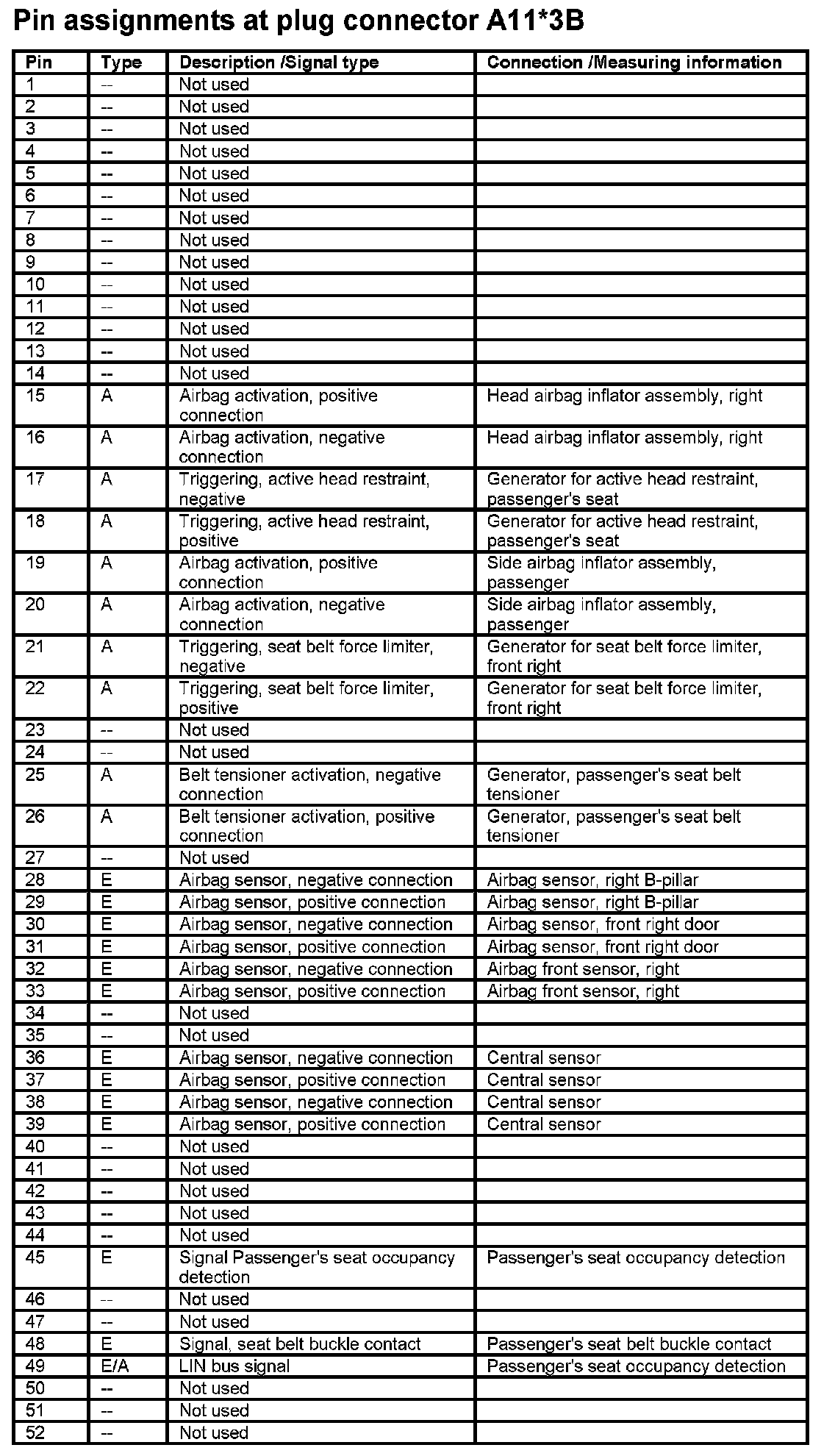 Pin assignments at plug connector A11*3B

| Pin | Type | Description /Signal type | Connection /Measuring information |
|---|---|---|---|
| 1 | -- | Not used | |
| 2 | -- | Not used | |
| 3 | -- | Not used | |
| 4 | -- | Not used | |
| 5 | -- | Not used | |
| 6 | -- | Not used | |
| 7 | -- | Not used | |
| 8 | -- | Not used | |
| 9 | -- | Not used | |
| 10 | -- | Not used | |
| 11 | -- | Not used | |
| 12 | -- | Not used | |
| 13 | -- | Not used | |
| 14 | -- | Not used | |
| 15 | A | Airbag activation, positive connection | Head airbag inflator assembly, right |
| 16 | A | Airbag activation, negative connection | Head airbag inflator assembly, right |
| 17 | A | Triggering, active head restraint, negative | Generator for active head restraint, passenger's seat |
| 18 | A | Triggering, active head restraint, positive | Generator for active head restraint, passenger's seat |
| 19 | A | Airbag activation, positive connection | Side airbag inflator assembly, passenger |
| 20 | A | Airbag activation, negative connection | Side airbag inflator assembly, passenger |
| 21 | A | Triggering, seat belt force limiter, negative | Generator for seat belt force limiter, front right |
| 22 | A | Triggering, seat belt force limiter, positive | Generator for seat belt force limiter, front right |
| 23 | -- | Not used | |
| 24 | -- | Not used | |
| 25 | A | Belt tensioner activation, negative connection | Generator, passenger's seat belt tensioner |
| 26 | A | Belt tensioner activation, positive connection | Generator, passenger's seat belt tensioner |
| 27 | -- | Not used | |
| 28 | E | Airbag sensor, negative connection | Airbag sensor, right B-pillar |
| 29 | E | Airbag sensor, positive connection | Airbag sensor, right B-pillar |
| 30 | E | Airbag sensor, negative connection | Airbag sensor, front right door |
| 31 | E | Airbag sensor, positive connection | Airbag sensor, front right door |
| 32 | E | Airbag sensor, negative connection | Airbag front sensor, right |
| 33 | E | Airbag sensor, positive connection | Airbag front sensor, right |
| 34 | -- | Not used | |
| 35 | -- | Not used | |
| 36 | E | Airbag sensor, negative connection | Central sensor |
| 37 | E | Airbag sensor, positive connection | Central sensor |
| 38 | E | Airbag sensor, negative connection | Central sensor |
| 39 | E | Airbag sensor, positive connection | Central sensor |
| 40 | -- | Not used | |
| 41 | -- | Not used | |
| 42 | -- | Not used | |
| 43 | -- | Not used | |
| 44 | -- | Not used | |
| 45 | E | Signal Passenger's seat occupancy detection | Passenger's seat occupancy detection |
| 46 | -- | Not used | |
| 47 | -- | Not used | |
| 48 | E | Signal, seat belt buckle contact | Passenger's seat belt buckle contact |
| 49 | E/A | LIN bus signal | Passenger's seat occupancy detection |
| 50 | -- | Not used | |
| 51 | -- | Not used | |
| 52 | -- | Not used | |